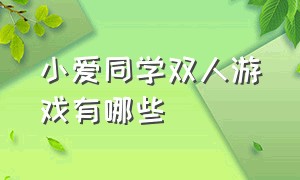 小爱同学双人游戏有哪些